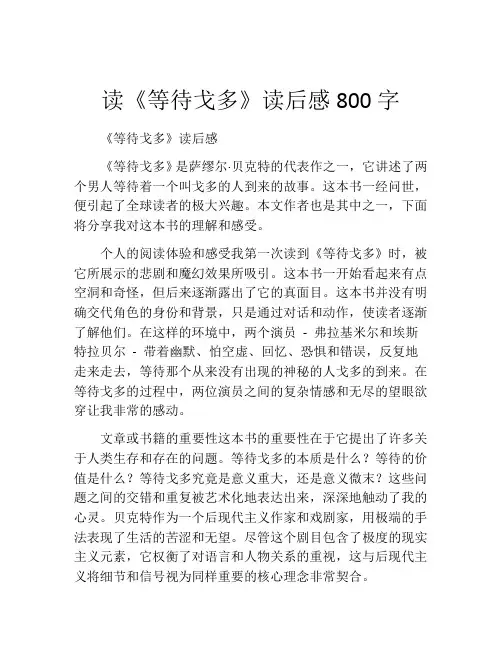 读《等待戈多》读后感 800 字

《等待戈多》读后感

《等待戈多》是萨缪尔·贝克特的代表作之一，它讲述了两个男人等待着一个叫戈多的人到来的故事。这本书一经问世，便引起了全球读者的极大兴趣。本文作者也是其中之一，下面将分享我对这本书的理解和感受。

个人的阅读体验和感受我第一次读到《等待戈多》时，被它所展示的悲剧和魔幻效果所吸引。这本书一开始看起来有点空洞和奇怪，但后来逐渐露出了它的真面目。这本书并没有明确交代角色的身份和背景，只是通过对话和动作，使读者逐渐了解他们。在这样的环境中，两个演员 - 弗拉基米尔和埃斯特拉贝尔 - 带着幽默、怕空虚、回忆、恐惧和错误，反复地走来走去，等待那个从来没有出现的神秘的人戈多的到来。在等待戈多的过程中，两位演员之间的复杂情感和无尽的望眼欲穿让我非常的感动。

文章或书籍的重要性这本书的重要性在于它提出了许多关于人类生存和存在的问题。等待戈多的本质是什么？等待的价值是什么？等待戈多究竟是意义重大，还是意义微末？这些问题之间的交错和重复被艺术化地表达出来，深深地触动了我的心灵。贝克特作为一个后现代主义作家和戏剧家，用极端的手法表现了生活的苦涩和无望。尽管这个剧目包含了极度的现实主义元素，它权衡了对语言和人物关系的重视，这与后现代主义将细节和信号视为同样重要的核心理念非常契合。